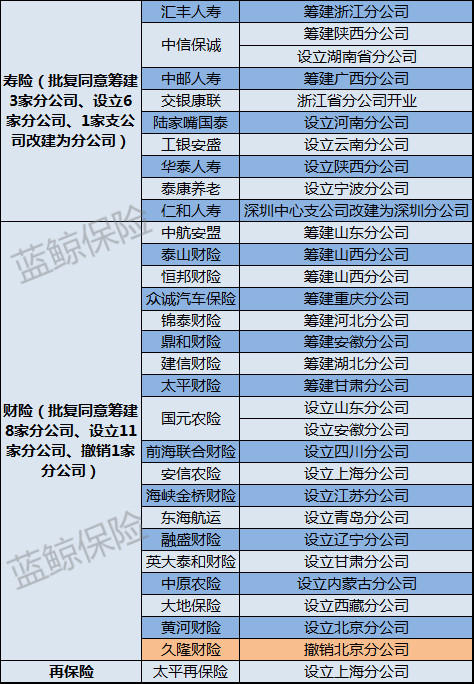 | | | |
|---|---|---|
| 寿险（批复同意筹建3家分公司、设立6家分公司、1家支公司改建为分公司） | 汇丰人寿 | 筹建浙江分公司 |
| | 中信保诚 | 筹建陕西分公司 |
| | | 设立湖南省分公司 |
| | 中邮人寿 | 筹建广西分公司 |
| | 交银康联 | 浙江省分公司开业 |
| | 陆家嘴国泰 | 设立河南分公司 |
| | 工银安盛 | 设立云南分公司 |
| | 华泰人寿 | 设立陕西分公司 |
| | 泰康养老 | 设立宁波分公司 |
| | 仁和人寿 | 深圳中心支公司改建为深圳分公司 |
| 财险（批复同意筹建8家分公司、设立11家分公司、撤销1家分公司） | 中航安盟 | 筹建山东分公司 |
| | 泰山财险 | 筹建山西分公司 |
| | 恒邦财险 | 筹建山西分公司 |
| | 众诚汽车保险 | 筹建重庆分公司 |
| | 锦泰财险 | 筹建河北分公司 |
| | 鼎和财险 | 筹建安徽分公司 |
| | 建信财险 | 筹建湖北分公司 |
| | 太平财险 | 筹建甘肃分公司 |
| | 国元农险 | 设立山东分公司 |
| | | 设立安徽分公司 |
| | 前海联合财险 | 设立四川分公司 |
| | 安信农险 | 设立上海分公司 |
| | 海峡金桥财险 | 设立江苏分公司 |
| | 东海航运 | 设立青岛分公司 |
| | 融盛财险 | 设立辽宁分公司 |
| | 英大泰和财险 | 设立甘肃分公司 |
| | 中原农险 | 设立内蒙古分公司 |
| | 大地保险 | 设立西藏分公司 |
| | 黄河财险 | 设立北京分公司 |
| | 久隆财险 | 撤销北京分公司 |
| 再保险 | 太平再保险 | 设立上海分公司 |

蓝鲸保险
蓝鲸保险